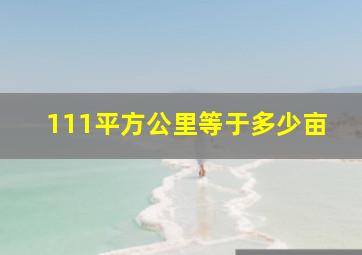 111平方公里等于多少亩